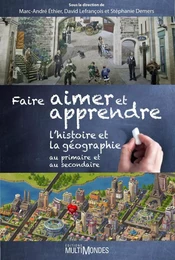 Sous la direction de
Marc-André Éthier, David Lefrançois et Stéphanie Demers

Faire aimer et apprendre
L'histoire et la géographie
au primaire et au secondaire

ÉDITIONS MULTIMONDES